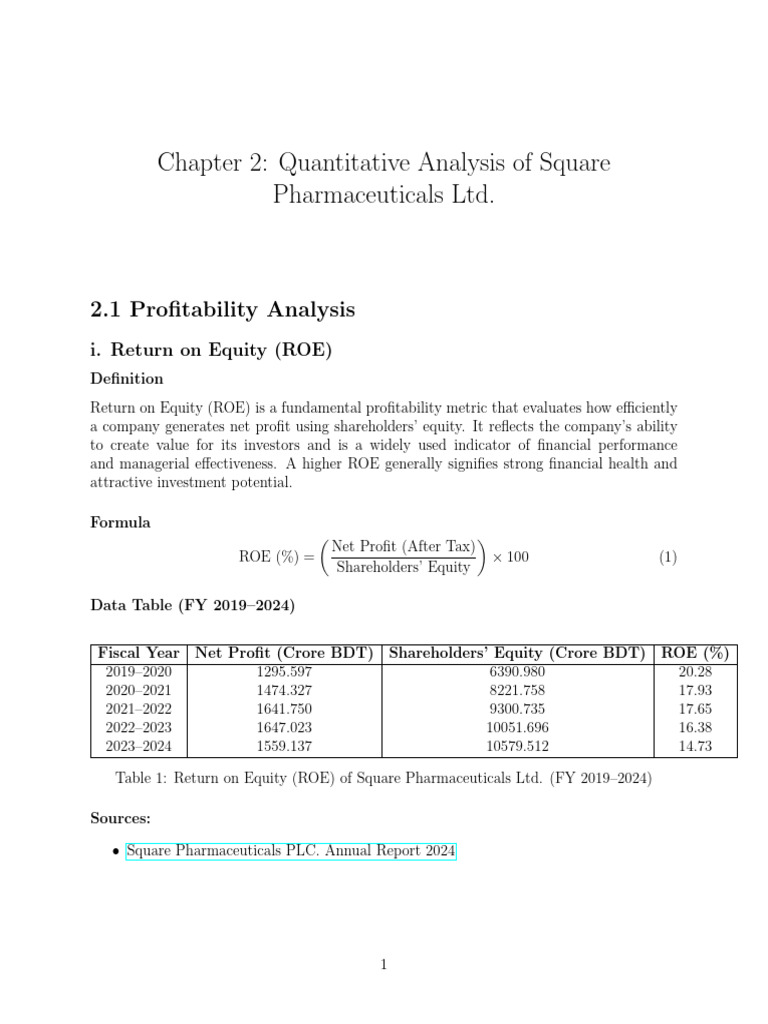 Chapter 2: Quantitative Analysis of Square Pharmaceuticals Ltd.

2.1 Profitability Analysis

i. Return on Equity (ROE)

Definition

Return on Equity (ROE) is a fundamental profitability metric that evaluates how efficiently a company generates net profit using shareholders' equity. It reflects the company's ability to create value for its investors and is a widely used indicator of financial performance and managerial effectiveness. A higher ROE generally signifies strong financial health and attractive investment potential.

Formula

$\text{ROE (\%)} = \left(\frac{\text{Net Profit (After Tax)}}{\text{Shareholders' Equity}}\right) \times 100$ (1)

Data Table (FY 2019–2024)

| Fiscal Year | Net Profit (Crore BDT) | Shareholders' Equity (Crore BDT) | ROE (%) |
|---|---|---|---|
| 2019–2020 | 1295.597 | 6390.980 | 20.28 |
| 2020–2021 | 1474.327 | 8221.758 | 17.93 |
| 2021–2022 | 1641.750 | 9300.735 | 17.65 |
| 2022–2023 | 1647.023 | 10051.696 | 16.38 |
| 2023–2024 | 1559.137 | 10579.512 | 14.73 |

Table 1: Return on Equity (ROE) of Square Pharmaceuticals Ltd. (FY 2019–2024)

Sources:

• Square Pharmaceuticals PLC. Annual Report 2024

1